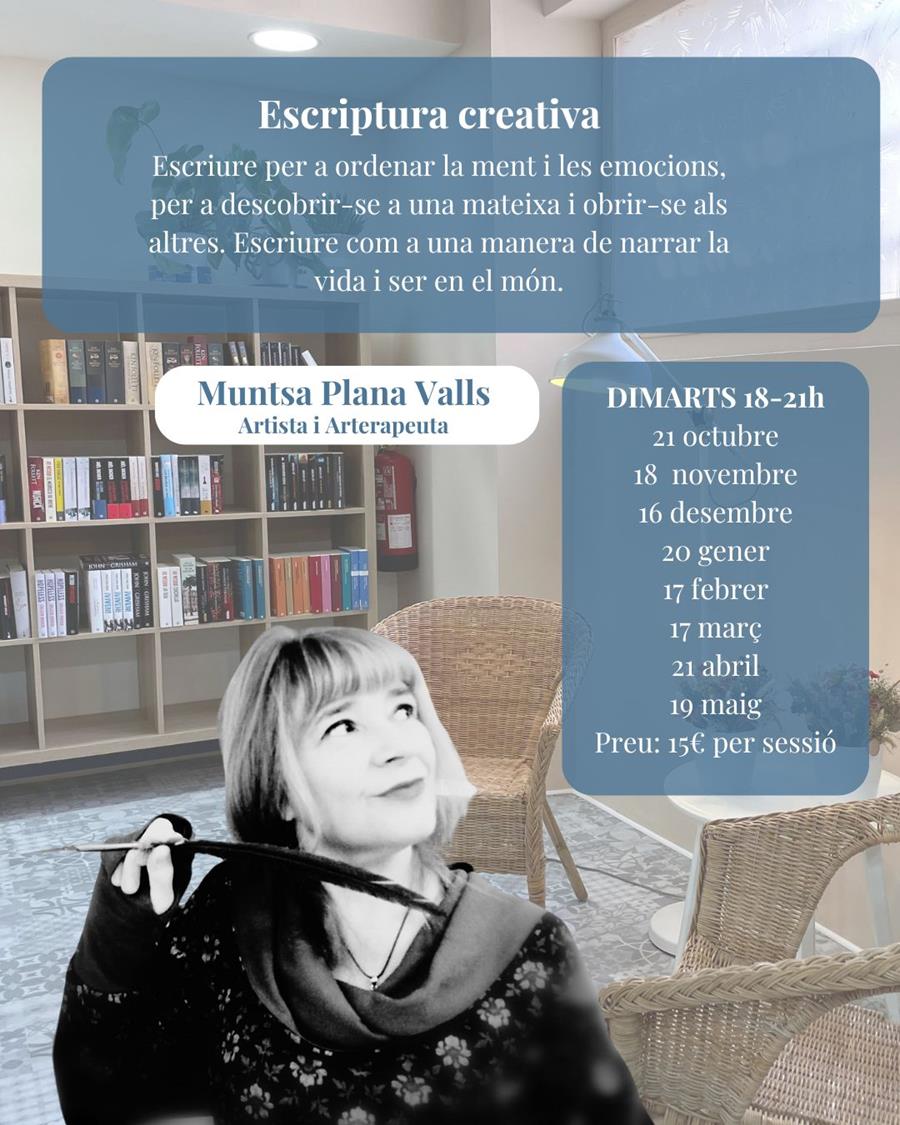 Escriptura creativa

Escriure per a ordenar la ment i les emocions, per a descobrir-se a una mateixa i obrir-se als altres. Escriure com a una manera de narrar la vida i ser en el món.

Muntsa Plana Valls
Artista i Arterapeuta

DIMARTS 18-21h
21 octubre
18 novembre
16 desembre
20 gener
17 febrer
17 març
21 abril
19 maig
Preu: 15€ per sessió